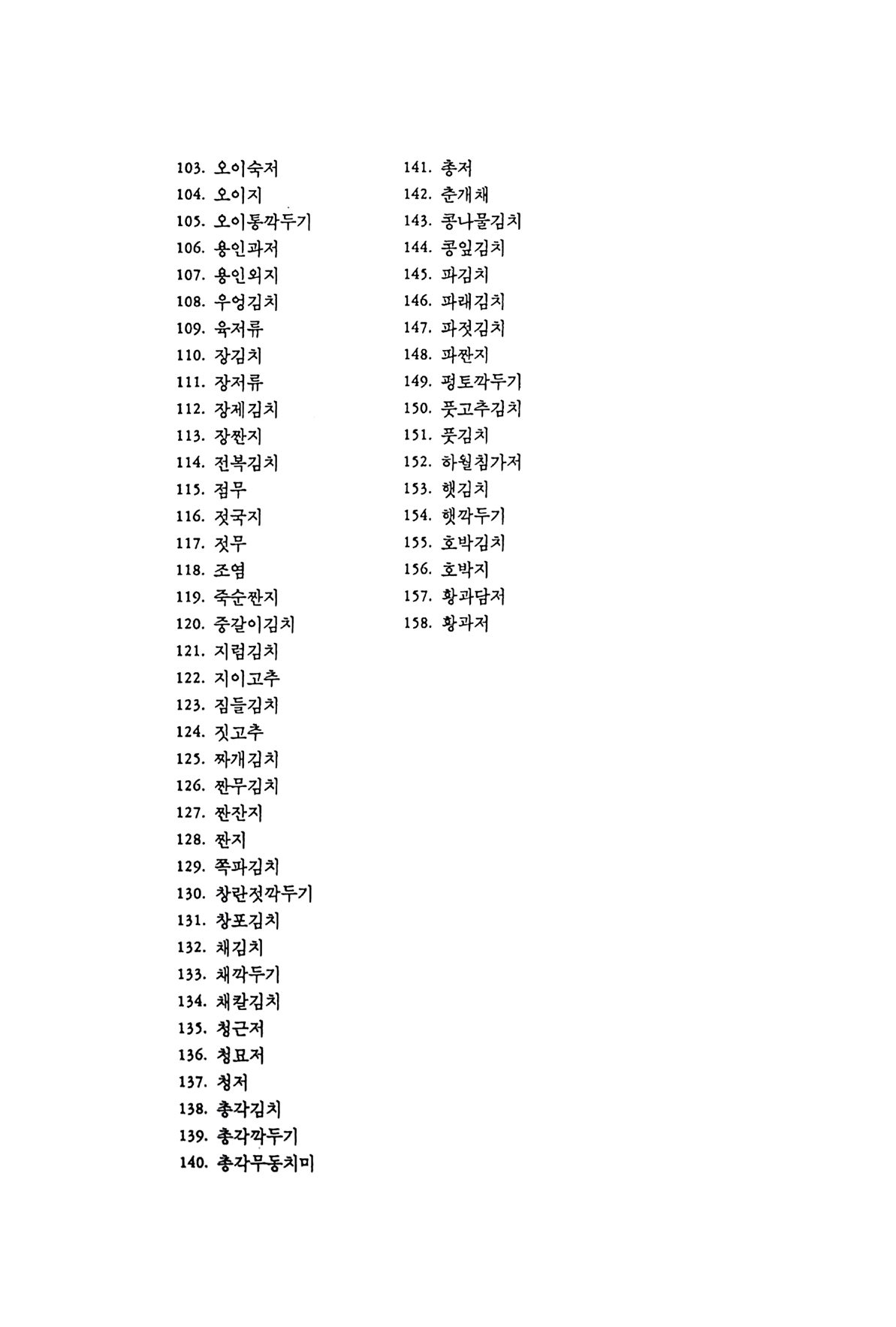 103. 오이숙저
104. 오이지
105. 오이통깍두기
106. 용인과저
107. 용인외지
108. 우엉김치
109. 육저류
110. 장김치
111. 장저류
112. 장제김치
113. 장짠지
114. 전복김치
115. 점무
116. 젓국지
117. 젓무
118. 조염
119. 죽순짠지
120. 중갈이김치
121. 지럼김치
122. 지이고추
123. 짐들김치
124. 짓고추
125. 짜개김치
126. 짠무김치
127. 짠잔지
128. 짠지
129. 쪽파김치
130. 창란젓깍두기
131. 창포김치
132. 채김치
133. 채깍두기
134. 채칼김치
135. 청근저
136. 청묘저
137. 청저
138. 총각김치
139. 총각깍두기
140. 총각무동치미

141. 총저
142. 춘개채
143. 콩나물김치
144. 콩잎김치
145. 파김치
146. 파래김치
147. 파젓김치
148. 파짠지
149. 평토깍두기
150. 풋고추김치
151. 풋김치
152. 하월침가저
153. 햇김치
154. 햇깍두기
155. 호박김치
156. 호박지
157. 황과담저
158. 황과저